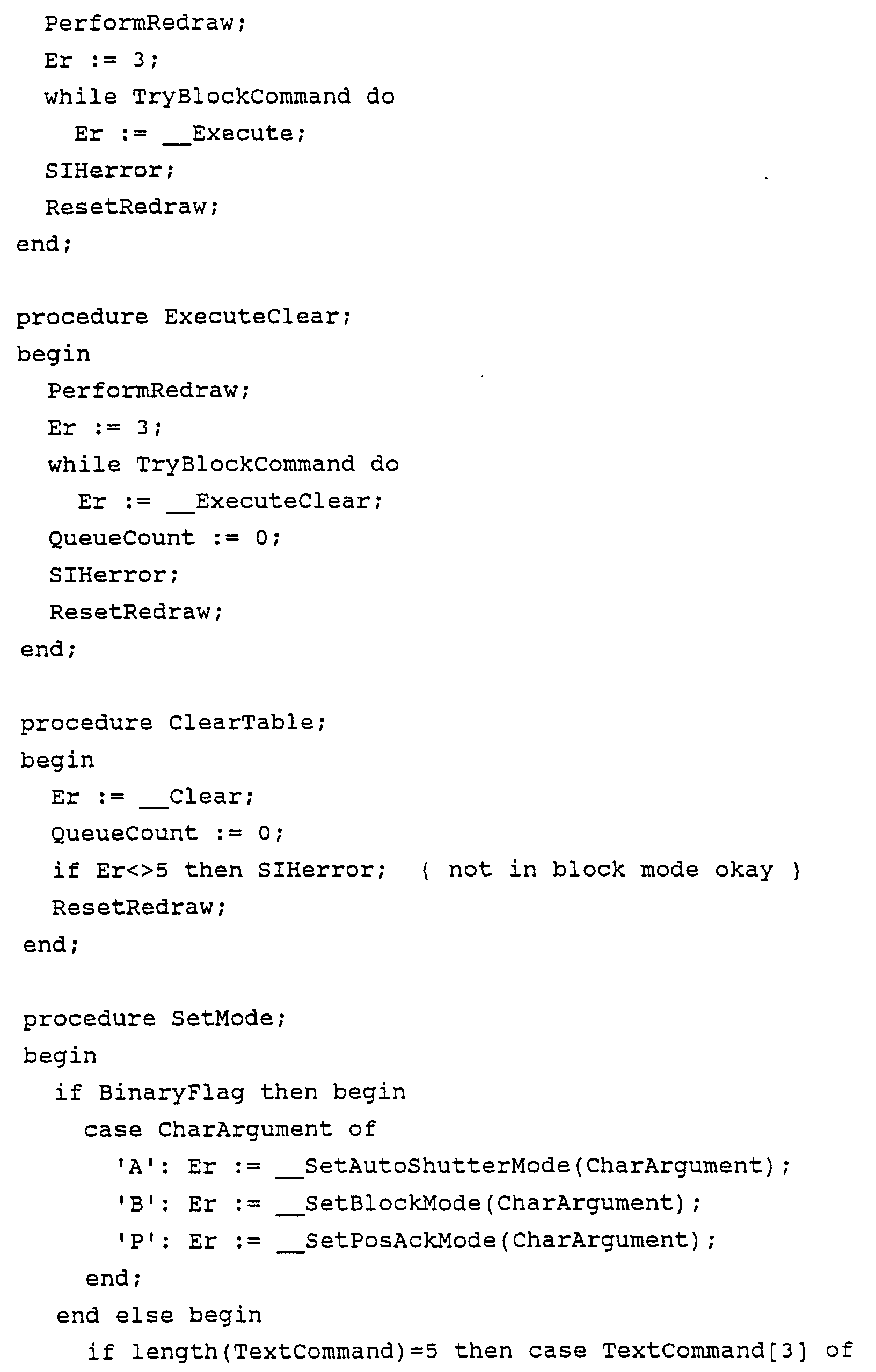 PerformRedraw;
Er := 3;
while TryBlockCommand do
Er := __Execute;
SIHerror;
ResetRedraw;
end;

procedure ExecuteClear;
begin
PerformRedraw;
Er := 3;
while TryBlockCommand do
Er := __ExecuteClear;
QueueCount := 0;
SIHerror;
ResetRedraw;
end;

procedure ClearTable;
begin
Er := __Clear;
QueueCount := 0;
if Er<>5 then SIHerror; { not in block mode okay }
ResetRedraw;
end;

procedure SetMode;
begin
if BinaryFlag then begin
case CharArgument of
'A': Er := __SetAutoShutterMode(CharArgument);
'B': Er := __SetBlockMode(CharArgument);
'P': Er := __SetPosAckMode(CharArgument);
end;
end else begin
if length(TextCommand)=5 then case TextCommand[3] of